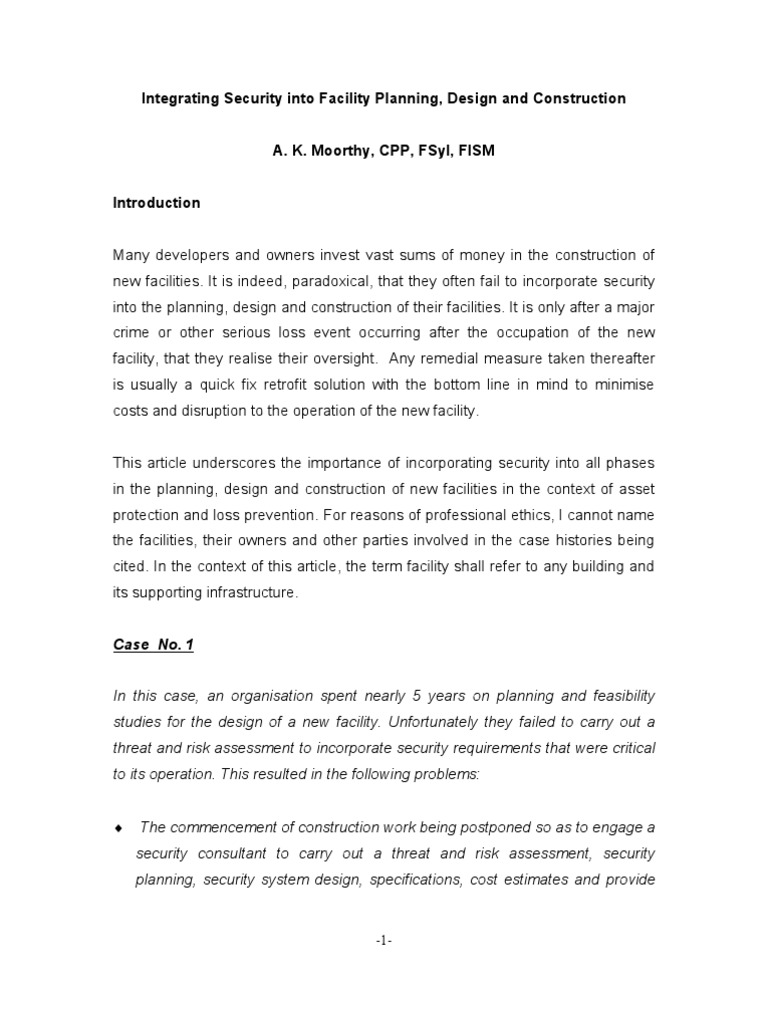 Integrating Security into Facility Planning, Design and Construction

A. K. Moorthy, CPP, FSyI, FISM

Introduction

Many developers and owners invest vast sums of money in the construction of new facilities. It is indeed, paradoxical, that they often fail to incorporate security into the planning, design and construction of their facilities. It is only after a major crime or other serious loss event occurring after the occupation of the new facility, that they realise their oversight. Any remedial measure taken thereafter is usually a quick fix retrofit solution with the bottom line in mind to minimise costs and disruption to the operation of the new facility.

This article underscores the importance of incorporating security into all phases in the planning, design and construction of new facilities in the context of asset protection and loss prevention. For reasons of professional ethics, I cannot name the facilities, their owners and other parties involved in the case histories being cited. In the context of this article, the term facility shall refer to any building and its supporting infrastructure.

Case No. 1

In this case, an organisation spent nearly 5 years on planning and feasibility studies for the design of a new facility. Unfortunately they failed to carry out a threat and risk assessment to incorporate security requirements that were critical to its operation. This resulted in the following problems:

♦ The commencement of construction work being postponed so as to engage a security consultant to carry out a threat and risk assessment, security planning, security system design, specifications, cost estimates and provide

-1-